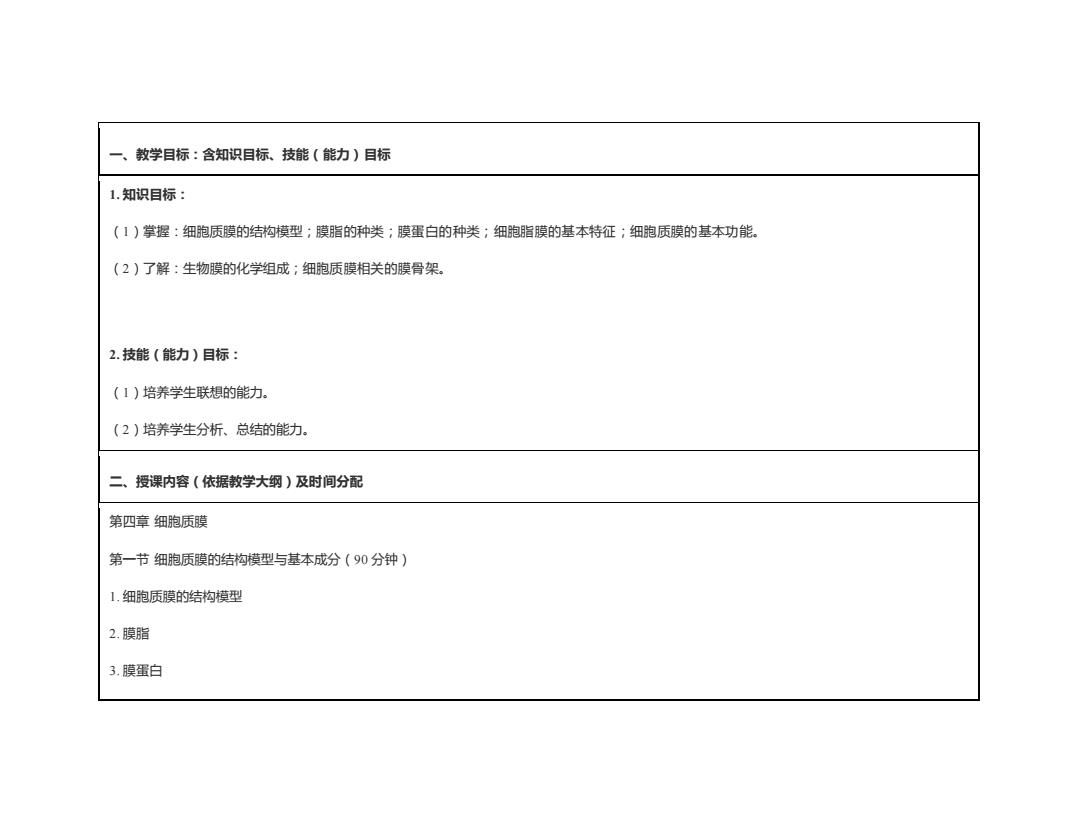 一、教学目标：含知识目标、技能（能力）目标

1. 知识目标：

（1）掌握：细胞质膜的结构模型；膜脂的种类；膜蛋白的种类；细胞脂膜的基本特征；细胞质膜的基本功能。

（2）了解：生物膜的化学组成；细胞质膜相关的膜骨架。

2. 技能（能力）目标：

（1）培养学生联想的能力。

（2）培养学生分析、总结的能力。

二、授课内容（依据教学大纲）及时间分配

第四章 细胞质膜

第一节 细胞质膜的结构模型与基本成分（90 分钟）

1. 细胞质膜的结构模型

2. 膜脂

3. 膜蛋白